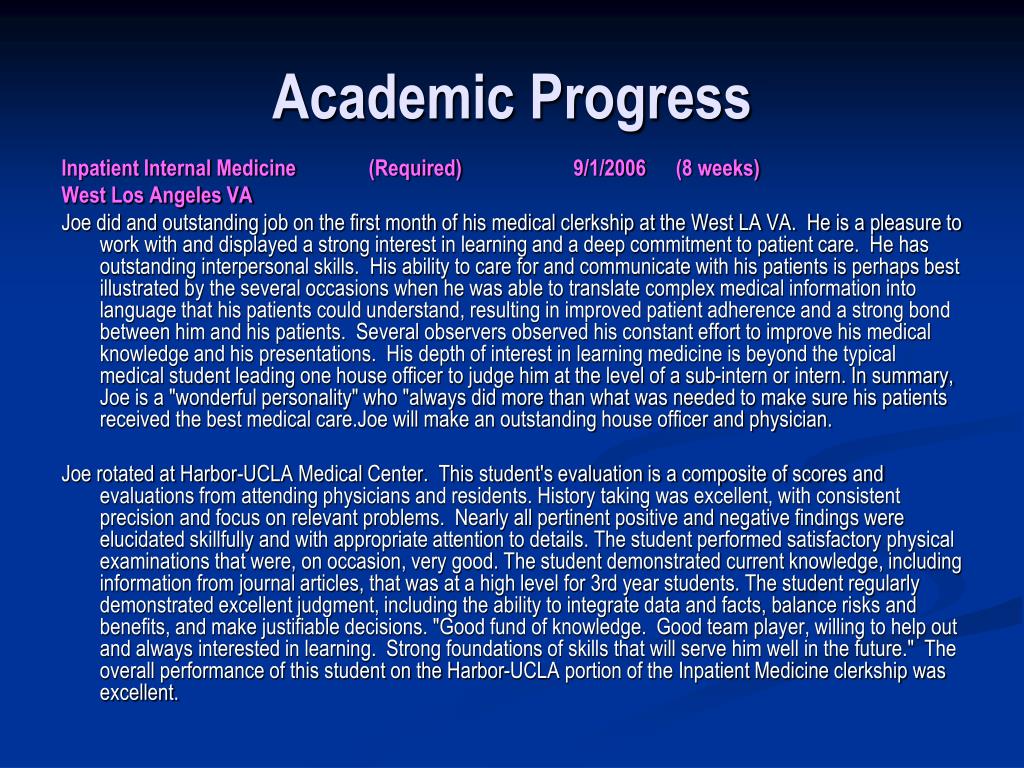 Academic Progress

Inpatient Internal Medicine (Required) 9/1/2006 (8 weeks)
West Los Angeles VA

Joe did and outstanding job on the first month of his medical clerkship at the West LA VA. He is a pleasure to work with and displayed a strong interest in learning and a deep commitment to patient care. He has outstanding interpersonal skills. His ability to care for and communicate with his patients is perhaps best illustrated by the several occasions when he was able to translate complex medical information into language that his patients could understand, resulting in improved patient adherence and a strong bond between him and his patients. Several observers observed his constant effort to improve his medical knowledge and his presentations. His depth of interest in learning medicine is beyond the typical medical student leading one house officer to judge him at the level of a sub-intern or intern. In summary, Joe is a "wonderful personality" who "always did more than what was needed to make sure his patients received the best medical care.Joe will make an outstanding house officer and physician.

Joe rotated at Harbor-UCLA Medical Center. This student's evaluation is a composite of scores and evaluations from attending physicians and residents. History taking was excellent, with consistent precision and focus on relevant problems. Nearly all pertinent positive and negative findings were elucidated skillfully and with appropriate attention to details. The student performed satisfactory physical examinations that were, on occasion, very good. The student demonstrated current knowledge, including information from journal articles, that was at a high level for 3rd year students. The student regularly demonstrated excellent judgment, including the ability to integrate data and facts, balance risks and benefits, and make justifiable decisions. "Good fund of knowledge. Good team player, willing to help out and always interested in learning. Strong foundations of skills that will serve him well in the future." The overall performance of this student on the Harbor-UCLA portion of the Inpatient Medicine clerkship was excellent.